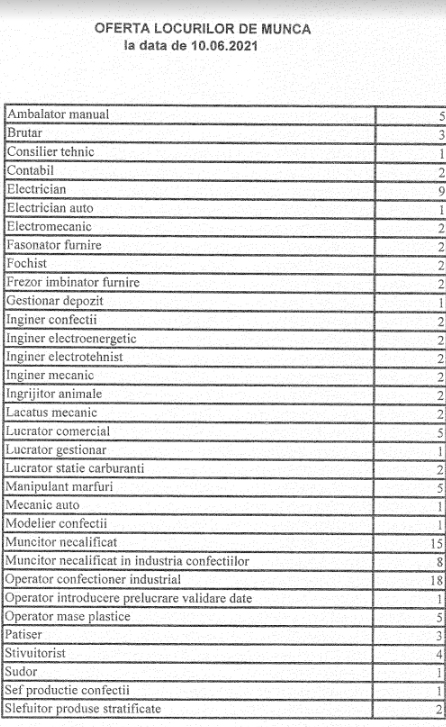 OFERTA LOCURILOR DE MUNCA
la data de 10.06.2021

| | |
|---|---|
| Ambalator manual | 5 |
| Brutar | 3 |
| Consilier tehnic | 1 |
| Contabil | 2 |
| Electrician | 9 |
| Electrician auto | 1 |
| Electromecanic | 2 |
| Fasonator furnire | 2 |
| Fochist | 2 |
| Frezor imbinator furnire | 2 |
| Gestionar depozit | 1 |
| Inginer confectii | 2 |
| Inginer electroenergetic | 2 |
| Inginer electrotehnist | 2 |
| Inginer mecanic | 2 |
| Ingrijitor animale | 2 |
| Lacatus mecanic | 2 |
| Lucrator comercial | 5 |
| Lucrator gestionar | 1 |
| Lucrator statie carburanti | 2 |
| Manipulant marfuri | 5 |
| Mecanic auto | 1 |
| Modelier confectii | 1 |
| Muncitor necalificat | 15 |
| Muncitor necalificat in industria confectiilor | 8 |
| Operator confectioner industrial | 18 |
| Operator introducere prelucrare validare date | 1 |
| Operator mase plastice | 5 |
| Patiser | 3 |
| Stivuitorist | 4 |
| Sudor | 1 |
| Sef productie confectii | 1 |
| Slefuitor produse stratificate | 2 |